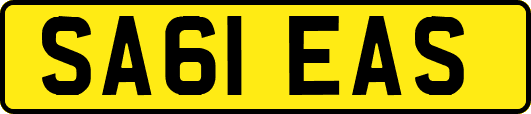 SA61 EAS